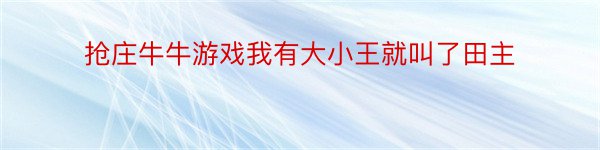 抢庄牛牛游戏我有大小王就叫了田主